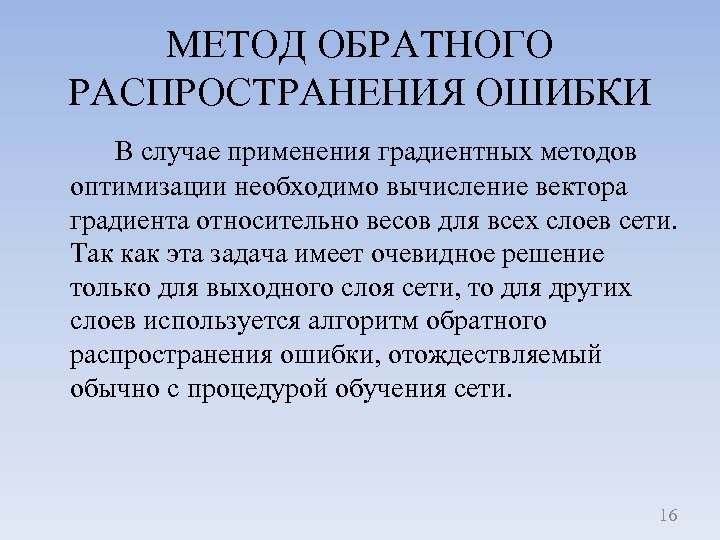 МЕТОД ОБРАТНОГО РАСПРОСТРАНЕНИЯ ОШИБКИ

В случае применения градиентных методов оптимизации необходимо вычисление вектора градиента относительно весов для всех слоев сети. Так как эта задача имеет очевидное решение только для выходного слоя сети, то для других слоев используется алгоритм обратного распространения ошибки, отождествляемый обычно с процедурой обучения сети.

16